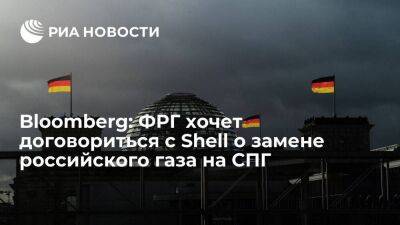 РИА НОВОСТИ

Bloomberg: ФРГ хочет договориться с Shell о замене российского газа на СПГ